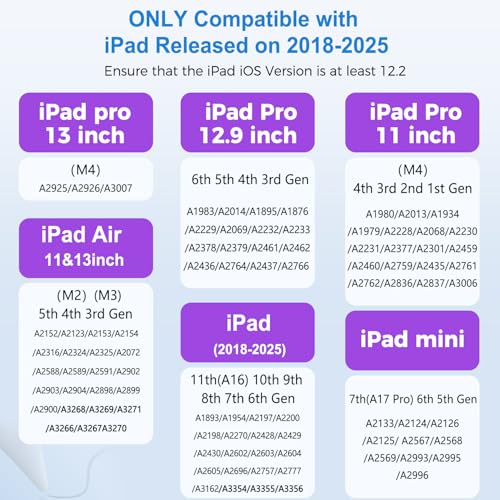 ONLY Compatible with
iPad Released on 2018-2025

Ensure that the iPad iOS Version is at least 12.2

iPad pro
13 inch

(M4)
A2925/A2926/A3007

iPad Air
11&13inch

(M2) (M3)
5th 4th 3rd Gen
A2152/A2123/A2153/A2154
/A2316/A2324/A2325/A2072
/A2588/A2589/A2591/A2902
/A2903/A2904/A2898/A2899
/A2900/A3268/A3269/A3271
/A3266/A3267A3270

iPad Pro
12.9 inch

6th 5th 4th 3rd Gen
A1983/A2014/A1895/A1876
/A2229/A2069/A2232/A2233
/A2378/A2379/A2461/A2462
/A2436/A2764/A2437/A2766

iPad
(2018-2025)

11th(A16) 10th 9th
8th 7th 6th Gen
A1893/A1954/A2197/A2200
/A2198/A2270/A2428/A2429
/A2430/A2602/A2603/A2604
/A2605/A2696/A2757/A2777
/A3162/A3354/A3355/A3356

iPad Pro
11 inch

(M4)
4th 3rd 2nd 1st Gen
A1980/A2013/A1934
/A1979/A2228/A2068/A2230
/A2231/A2377/A2301/A2459
/A2460/A2759/A2435/A2761
/A2762/A2836/A2837/A3006

iPad mini

7th(A17 Pro) 6th 5th Gen
A2133/A2124/A2126
/A2125/ A2567/A2568
/A2569/A2993/A2995
/A2996